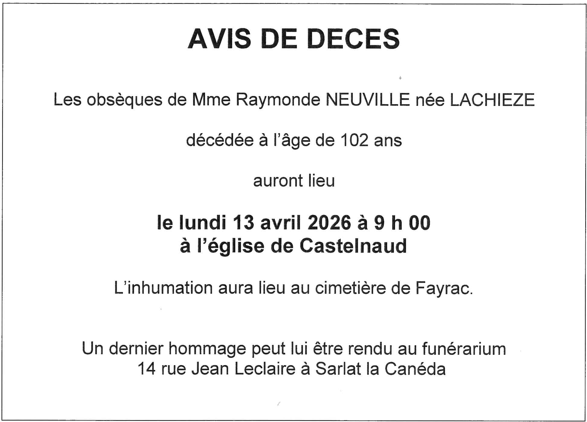 AVIS DE DECES

Les obsèques de Mme Raymonde NEUVILLE née LACHIEZE

décédée à l'âge de 102 ans

auront lieu

le lundi 13 avril 2026 à 9 h 00
à l'église de Castelnaud

L'inhumation aura lieu au cimetière de Fayrac.

Un dernier hommage peut lui être rendu au funérarium
14 rue Jean Leclaire à Sarlat la Canéda